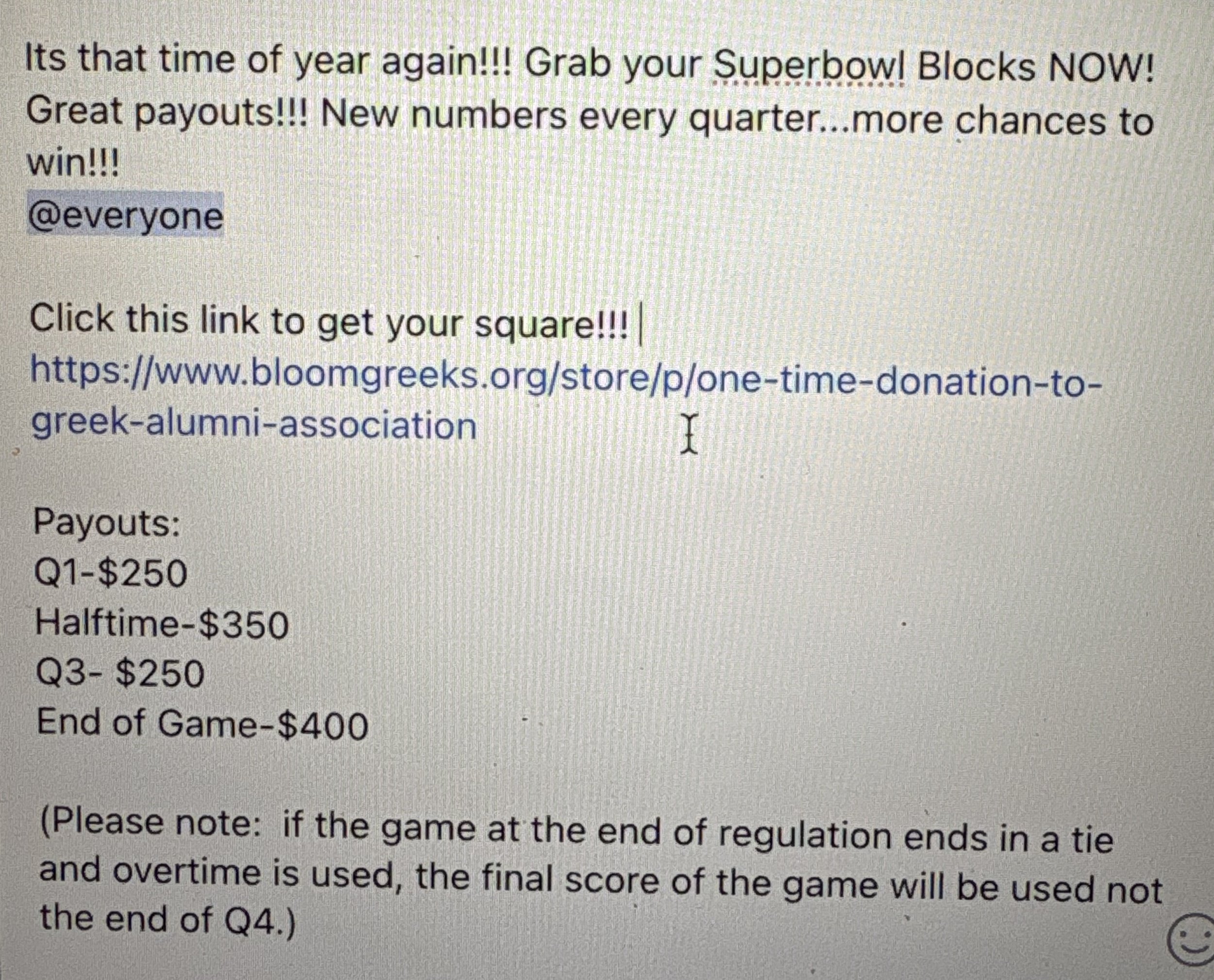 Its that time of year again!!! Grab your Superbowl Blocks NOW! Great payouts!!! New numbers every quarter...more chances to win!!!
@everyone

Click this link to get your square!!!
https://www.bloomgreeks.org/store/p/one-time-donation-to-greek-alumni-association

Payouts:
Q1-$250
Halftime-$350
Q3- $250
End of Game-$400

(Please note: if the game at the end of regulation ends in a tie and overtime is used, the final score of the game will be used not the end of Q4.)